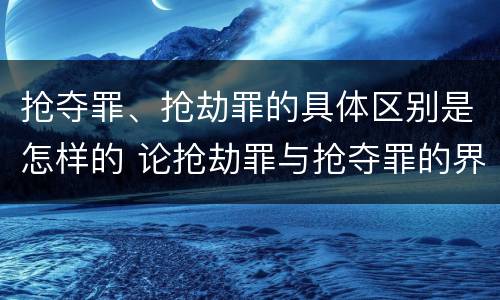 抢夺罪、抢劫罪的具体区别是怎样的 论抢劫罪与抢夺罪的界